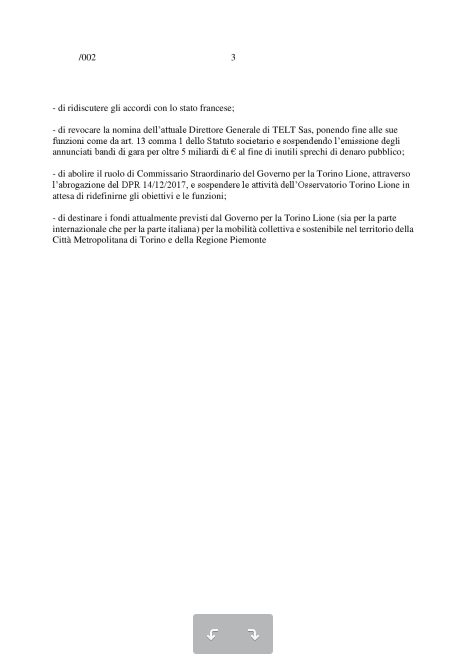 /002 3

- di ridiscutere gli accordi con lo stato francese;

- di revocare la nomina dell'attuale Direttore Generale di TELT Sas, ponendo fine alle sue funzioni come da art. 13 comma 1 dello Statuto societario e sospendendo l'emissione degli annunciati bandi di gara per oltre 5 miliardi di € al fine di inutili sprechi di denaro pubblico;

- di abolire il ruolo di Commissario Straordinario del Governo per la Torino Lione, attraverso l'abrogazione del DPR 14/12/2017, e sospendere le attività dell'Osservatorio Torino Lione in attesa di ridefinirne gli obiettivi e le funzioni;

- di destinare i fondi attualmente previsti dal Governo per la Torino Lione (sia per la parte internazionale che per la parte italiana) per la mobilità collettiva e sostenibile nel territorio della Città Metropolitana di Torino e della Regione Piemonte